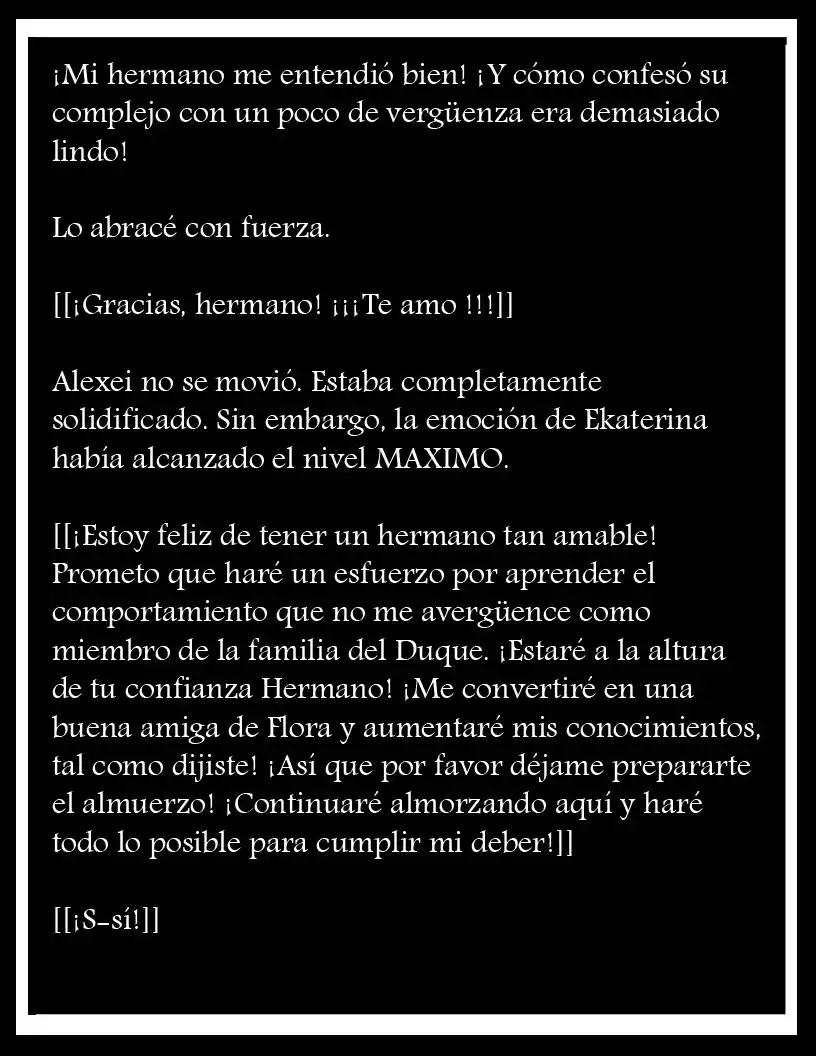 ¡Mi hermano me entendió bien! ¡Y cómo confesó su complejo con un poco de vergüenza era demasiado lindo!

Lo abracé con fuerza.

[[¡Gracias, hermano! ¡¡¡Te amo !!!]]

Alexei no se movió. Estaba completamente solidificado. Sin embargo, la emoción de Ekaterina había alcanzado el nivel MAXIMO.

[[¡Estoy feliz de tener un hermano tan amable! Prometo que haré un esfuerzo por aprender el comportamiento que no me avergüence como miembro de la familia del Duque. ¡Estaré a la altura de tu confianza Hermano! ¡Me convertiré en una buena amiga de Flora y aumentaré mis conocimientos, tal como dijiste! ¡Así que por favor déjame prepararte el almuerzo! ¡Continuaré almorzando aquí y haré todo lo posible para cumplir mi deber!]]

[[¡S-sí!]]